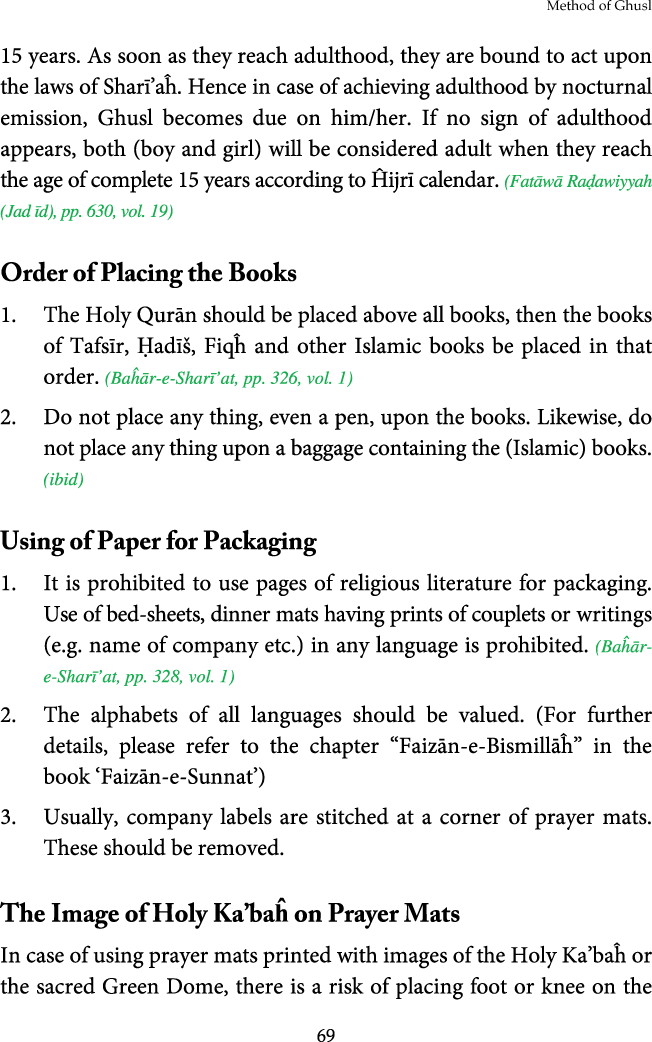 Method of Ghusl

15 years. As soon as they reach adulthood, they are bound to act upon the laws of Sharī'aĥ. Hence in case of achieving adulthood by nocturnal emission, Ghusl becomes due on him/her. If no sign of adulthood appears, both (boy and girl) will be considered adult when they reach the age of complete 15 years according to Ĥijrī calendar. (Fatāwā Raḍawiyyah (Jad īd), pp. 630, vol. 19)

Order of Placing the Books

1. The Holy Qurān should be placed above all books, then the books of Tafsīr, Ḥadīš, Fiqĥ and other Islamic books be placed in that order. (Baĥār-e-Sharī'at, pp. 326, vol. 1)

2. Do not place any thing, even a pen, upon the books. Likewise, do not place any thing upon a baggage containing the (Islamic) books. (ibid)

Using of Paper for Packaging

1. It is prohibited to use pages of religious literature for packaging. Use of bed-sheets, dinner mats having prints of couplets or writings (e.g. name of company etc.) in any language is prohibited. (Baĥār-e-Sharī'at, pp. 328, vol. 1)

2. The alphabets of all languages should be valued. (For further details, please refer to the chapter "Faizān-e-Bismillāĥ" in the book 'Faizān-e-Sunnat')

3. Usually, company labels are stitched at a corner of prayer mats. These should be removed.

The Image of Holy Ka'baĥ on Prayer Mats

In case of using prayer mats printed with images of the Holy Ka'baĥ or the sacred Green Dome, there is a risk of placing foot or knee on the

69